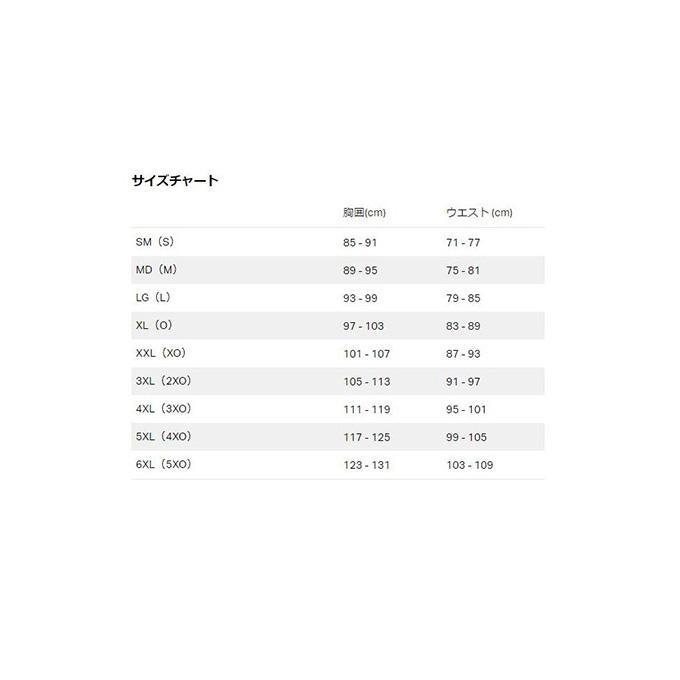 サイズチャート

|  | 胸囲(cm) | ウエスト(cm) |
|---|---|---|
| SM（S） | 85 - 91 | 71 - 77 |
| MD（M） | 89 - 95 | 75 - 81 |
| LG（L） | 93 - 99 | 79 - 85 |
| XL（O） | 97 - 103 | 83 - 89 |
| XXL（XO） | 101 - 107 | 87 - 93 |
| 3XL（2XO） | 105 - 113 | 91 - 97 |
| 4XL（3XO） | 111 - 119 | 95 - 101 |
| 5XL（4XO） | 117 - 125 | 99 - 105 |
| 6XL（5XO） | 123 - 131 | 103 - 109 |